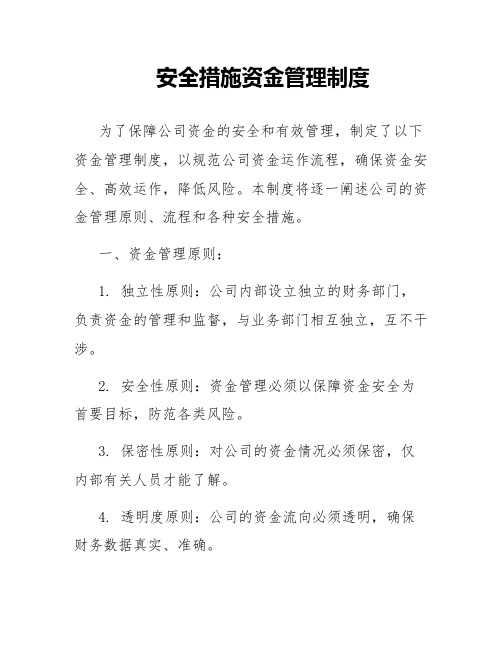 安全措施资金管理制度

为了保障公司资金的安全和有效管理，制定了以下资金管理制度，以规范公司资金运作流程，确保资金安全、高效运作，降低风险。本制度将逐一阐述公司的资金管理原则、流程和各种安全措施。

一、资金管理原则：

1. 独立性原则：公司内部设立独立的财务部门，负责资金的管理和监督，与业务部门相互独立，互不干涉。

2. 安全性原则：资金管理必须以保障资金安全为首要目标，防范各类风险。

3. 保密性原则：对公司的资金情况必须保密，仅内部有关人员才能了解。

4. 透明度原则：公司的资金流向必须透明，确保财务数据真实、准确。